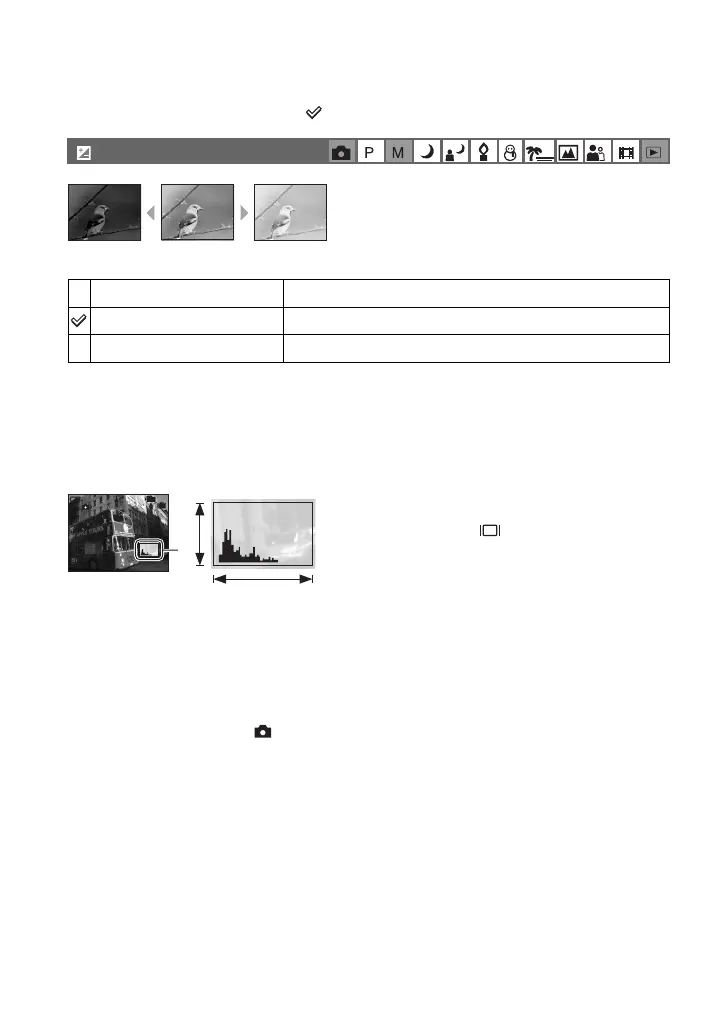 P

M